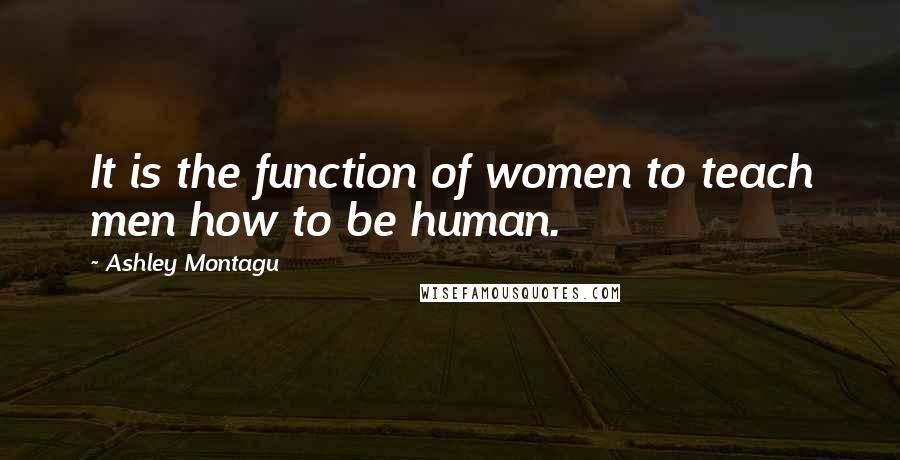 It is the function of women to teach men how to be human.

- Ashley Montagu

WISEFAMOUSQUOTES.COM